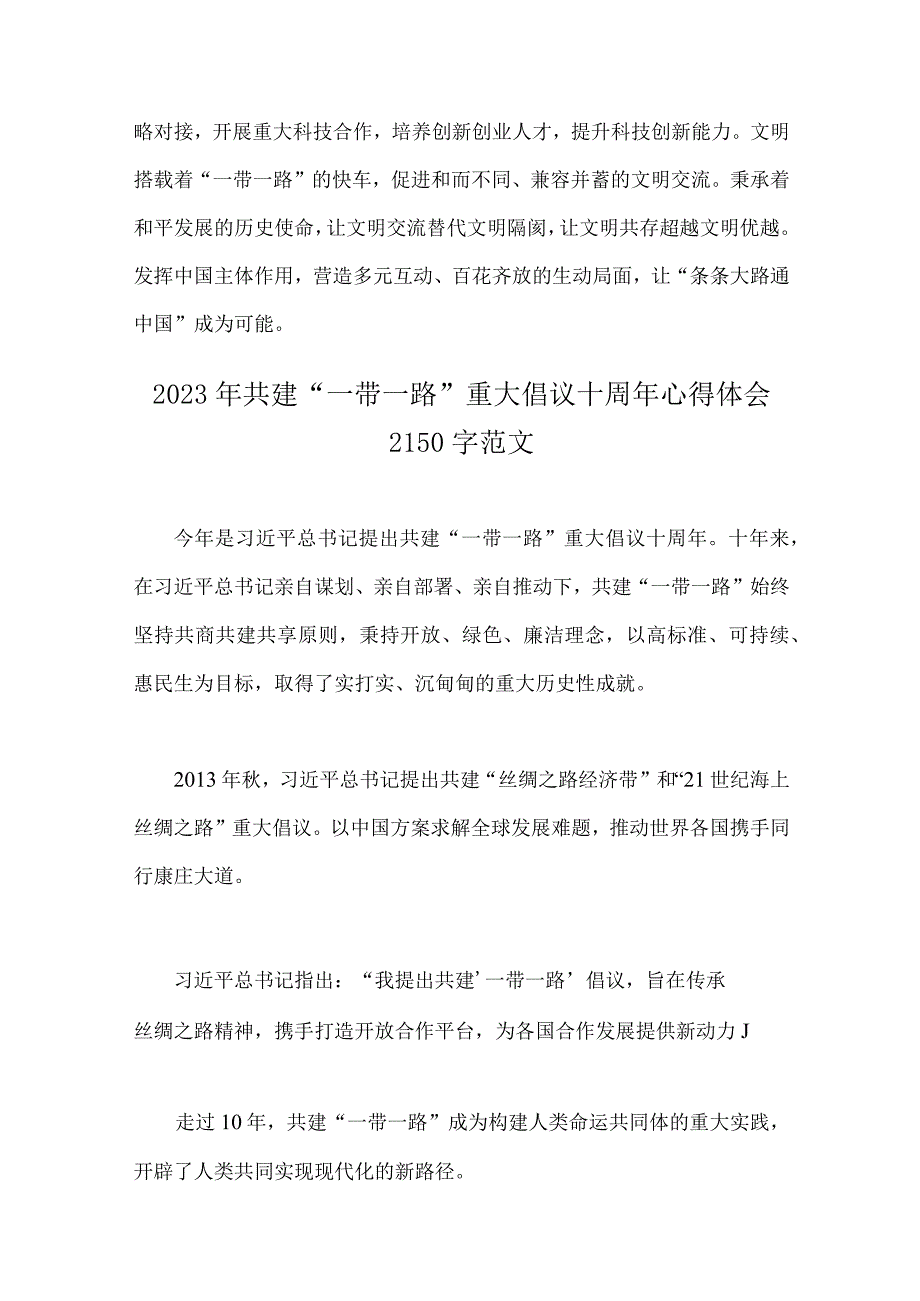 略对接，开展重大科技合作，培养创新创业人才，提升科技创新能力。文明搭载着“一带一路”的快车，促进和而不同、兼容并蓄的文明交流。秉承着和平发展的历史使命，让文明交流替代文明隔阂，让文明共存超越文明优越。发挥中国主体作用，营造多元互动、百花齐放的生动局面，让“条条大路通中国”成为可能。

2023年共建“一带一路”重大倡议十周年心得体会2150字范文

今年是习近平总书记提出共建“一带一路”重大倡议十周年。十年来，在习近平总书记亲自谋划、亲自部署、亲自推动下，共建“一带一路”始终坚持共商共建共享原则，秉持开放、绿色、廉洁理念，以高标准、可持续、惠民生为目标，取得了实打实、沉甸甸的重大历史性成就。

2013年秋，习近平总书记提出共建“丝绸之路经济带”和“21世纪海上丝绸之路”重大倡议。以中国方案求解全球发展难题，推动世界各国携手同行康庄大道。

习近平总书记指出：“我提出共建’一带一路’倡议，旨在传承丝绸之路精神，携手打造开放合作平台，为各国合作发展提供新动力J

走过10年，共建“一带一路”成为构建人类命运共同体的重大实践，开辟了人类共同实现现代化的新路径。